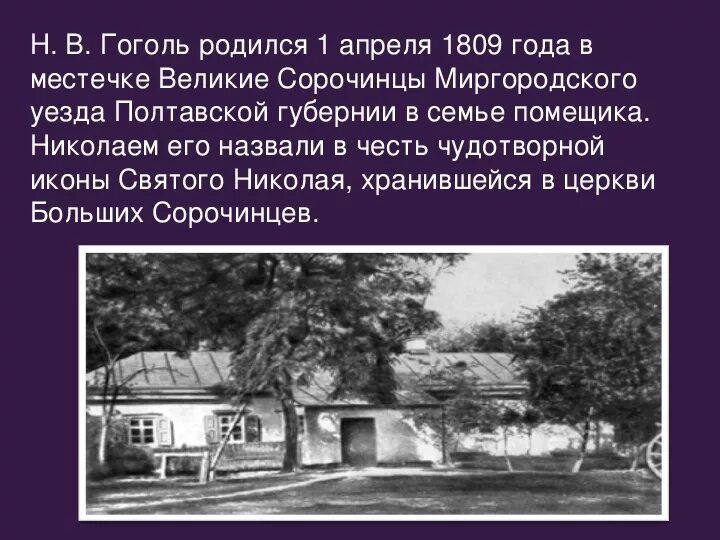 Н. В. Гоголь родился 1 апреля 1809 года в местечке Великие Сорочинцы Миргородского уезда Полтавской губернии в семье помещика. Николаем его назвали в честь чудотворной иконы Святого Николая, хранившейся в церкви Больших Сорочинцев.